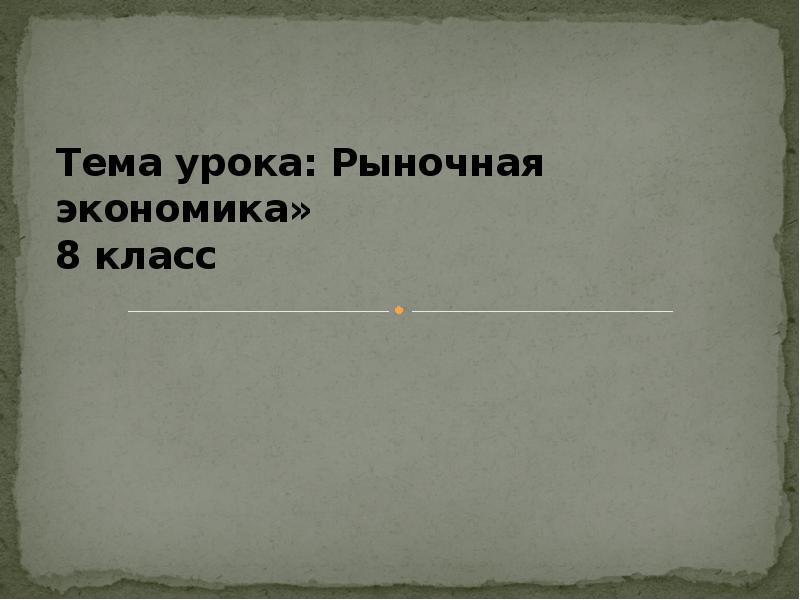 Тема урока: Рыночная экономика»
8 класс